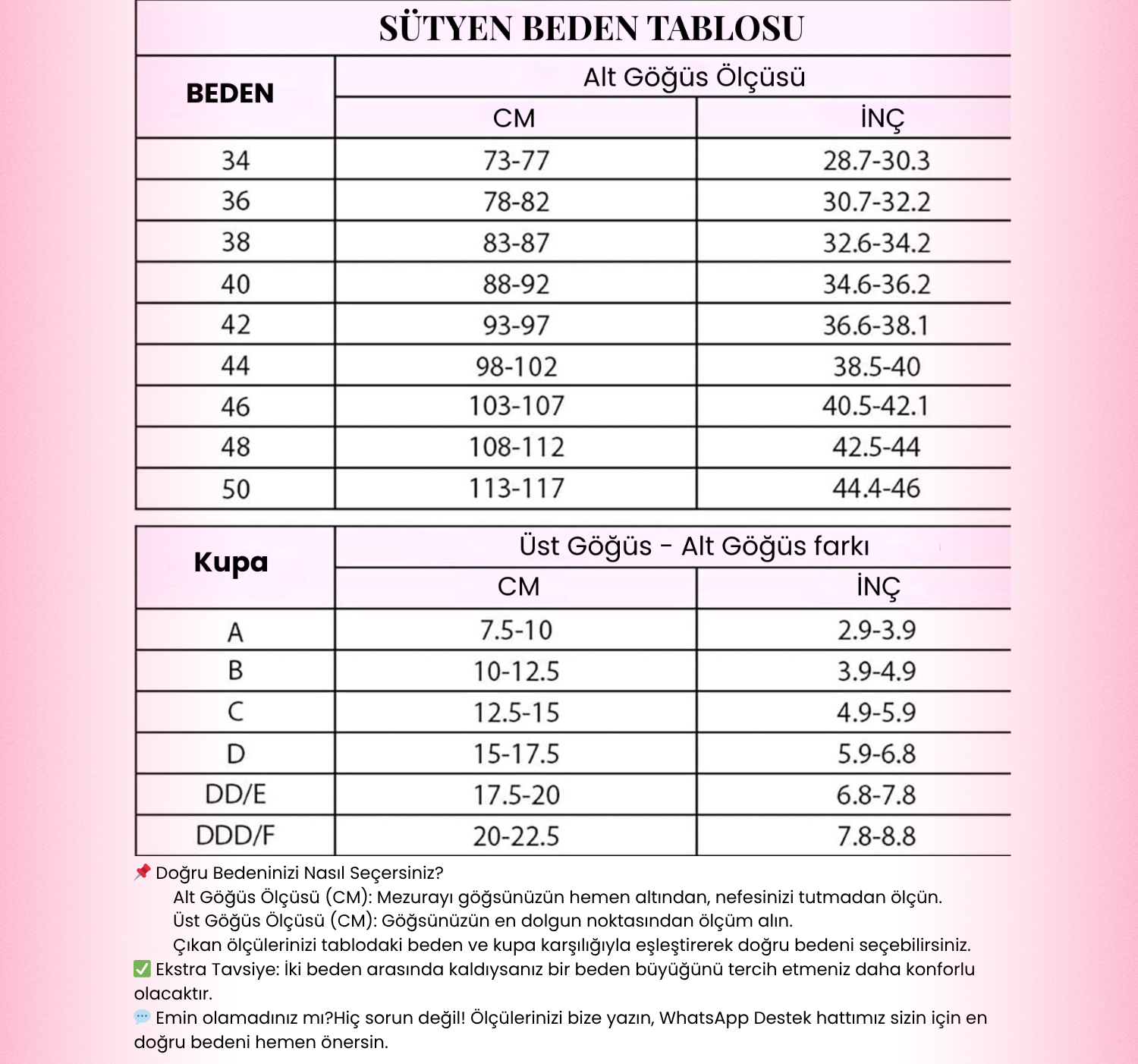 SÜTYEN BEDEN TABLOSU

| BEDEN | Alt Göğüs Ölçüsü CM | Alt Göğüs Ölçüsü İNÇ |
|---|---|---|
| 34 | 73-77 | 28.7-30.3 |
| 36 | 78-82 | 30.7-32.2 |
| 38 | 83-87 | 32.6-34.2 |
| 40 | 88-92 | 34.6-36.2 |
| 42 | 93-97 | 36.6-38.1 |
| 44 | 98-102 | 38.5-40 |
| 46 | 103-107 | 40.5-42.1 |
| 48 | 108-112 | 42.5-44 |
| 50 | 113-117 | 44.4-46 |

| Kupa | Üst Göğüs - Alt Göğüs farkı CM | Üst Göğüs - Alt Göğüs farkı İNÇ |
|---|---|---|
| A | 7.5-10 | 2.9-3.9 |
| B | 10-12.5 | 3.9-4.9 |
| C | 12.5-15 | 4.9-5.9 |
| D | 15-17.5 | 5.9-6.8 |
| DD/E | 17.5-20 | 6.8-7.8 |
| DDD/F | 20-22.5 | 7.8-8.8 |

📌 Doğru Bedeninizi Nasıl Seçersiniz?
Alt Göğüs Ölçüsü (CM): Mezurayı göğsünüzün hemen altından, nefesinizi tutmadan ölçün.
Üst Göğüs Ölçüsü (CM): Göğsünüzün en dolgun noktasından ölçüm alın.
Çıkan ölçülerinizi tablodaki beden ve kupa karşılığıyla eşleştirerek doğru bedeni seçebilirsiniz.
✅ Ekstra Tavsiye: İki beden arasında kaldıysanız bir beden büyüğünü tercih etmeniz daha konforlu olacaktır.
💬 Emin olamadınız mı?Hiç sorun değil! Ölçülerinizi bize yazın, WhatsApp Destek hattımız sizin için en doğru bedeni hemen önersin.